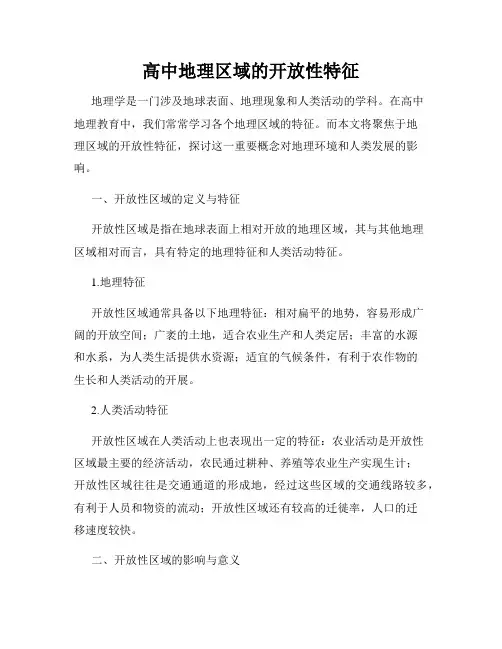 高中地理区域的开放性特征

地理学是一门涉及地球表面、地理现象和人类活动的学科。在高中地理教育中，我们常常学习各个地理区域的特征。而本文将聚焦于地理区域的开放性特征，探讨这一重要概念对地理环境和人类发展的影响。

一、开放性区域的定义与特征

开放性区域是指在地球表面上相对开放的地理区域，其与其他地理区域相对而言，具有特定的地理特征和人类活动特征。

1.地理特征

开放性区域通常具备以下地理特征：相对扁平的地势，容易形成广阔的开放空间；广袤的土地，适合农业生产和人类定居；丰富的水源和水系，为人类生活提供水资源；适宜的气候条件，有利于农作物的生长和人类活动的开展。

2.人类活动特征

开放性区域在人类活动上也表现出一定的特征：农业活动是开放性区域最主要的经济活动，农民通过耕种、养殖等农业生产实现生计；开放性区域往往是交通通道的形成地，经过这些区域的交通线路较多，有利于人员和物资的流动；开放性区域还有较高的迁徙率，人口的迁移速度较快。

二、开放性区域的影响与意义